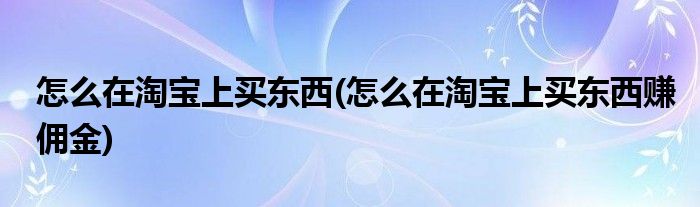 怎么在淘宝上买东西(怎么在淘宝上买东西赚佣金)